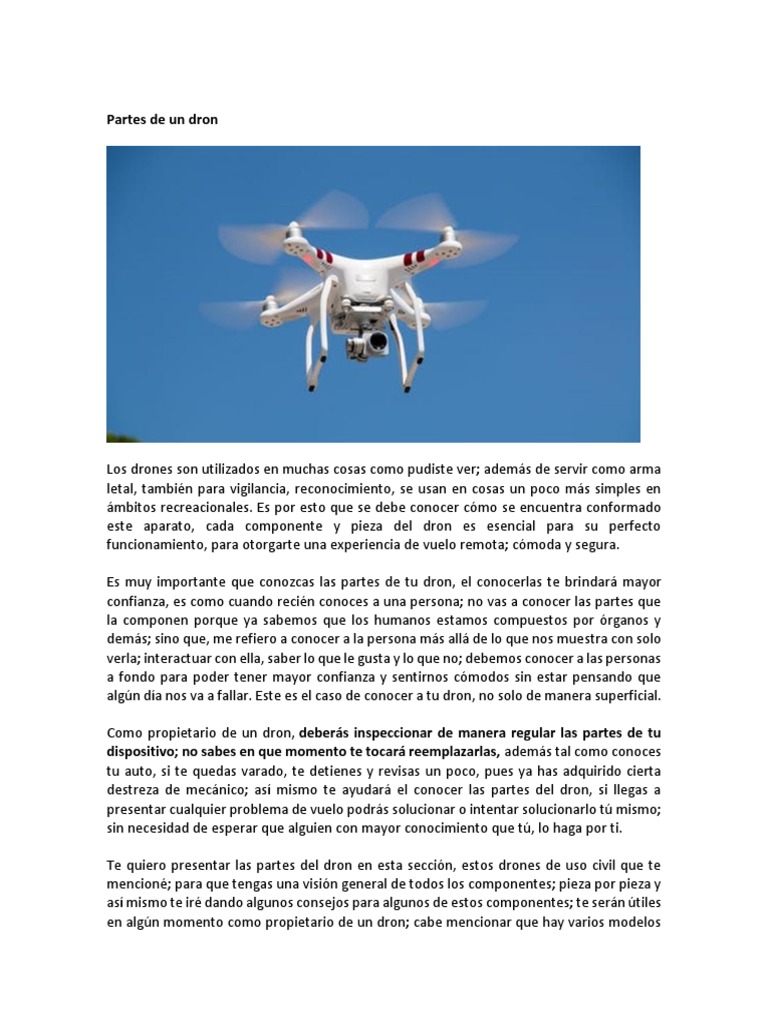 Partes de un dron

Los drones son utilizados en muchas cosas como pudiste ver; además de servir como arma letal, también para vigilancia, reconocimiento, se usan en cosas un poco más simples en ámbitos recreacionales. Es por esto que se debe conocer cómo se encuentra conformado este aparato, cada componente y pieza del dron es esencial para su perfecto funcionamiento, para otorgarte una experiencia de vuelo remota; cómoda y segura.

Es muy importante que conozcas las partes de tu dron, el conocerlas te brindará mayor confianza, es como cuando recién conoces a una persona; no vas a conocer las partes que la componen porque ya sabemos que los humanos estamos compuestos por órganos y demás; sino que, me refiero a conocer a la persona más allá de lo que nos muestra con solo verla; interactuar con ella, saber lo que le gusta y lo que no; debemos conocer a las personas a fondo para poder tener mayor confianza y sentirnos cómodos sin estar pensando que algún día nos va a fallar. Este es el caso de conocer a tu dron, no solo de manera superficial.

Como propietario de un dron, deberás inspeccionar de manera regular las partes de tu dispositivo; no sabes en que momento te tocará reemplazarlas, además tal como conoces tu auto, si te quedas varado, te detienes y revisas un poco, pues ya has adquirido cierta destreza de mecánico; así mismo te ayudará el conocer las partes del dron, si llegas a presentar cualquier problema de vuelo podrás solucionar o intentar solucionarlo tú mismo; sin necesidad de esperar que alguien con mayor conocimiento que tú, lo haga por ti.

Te quiero presentar las partes del dron en esta sección, estos drones de uso civil que te mencioné; para que tengas una visión general de todos los componentes; pieza por pieza y así mismo te iré dando algunos consejos para algunos de estos componentes; te serán útiles en algún momento como propietario de un dron; cabe mencionar que hay varios modelos